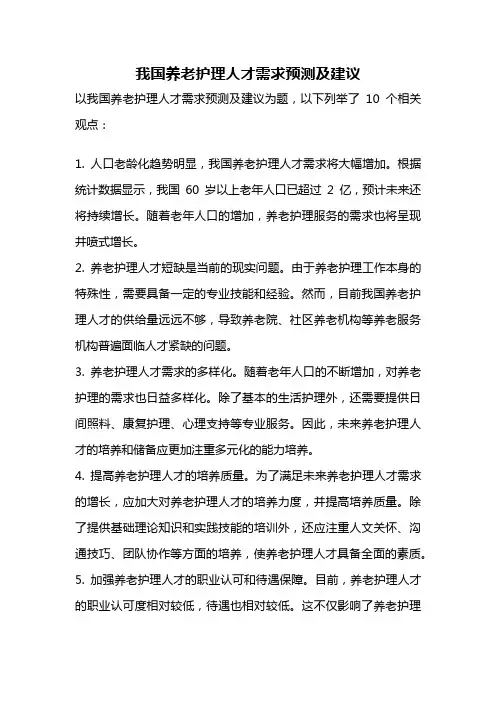 我国养老护理人才需求预测及建议

以我国养老护理人才需求预测及建议为题，以下列举了 10 个相关观点：

1. 人口老龄化趋势明显，我国养老护理人才需求将大幅增加。根据统计数据显示，我国 60 岁以上老年人口已超过 2 亿，预计未来还将持续增长。随着老年人口的增加，养老护理服务的需求也将呈现井喷式增长。
2. 养老护理人才短缺是当前的现实问题。由于养老护理工作本身的特殊性，需要具备一定的专业技能和经验。然而，目前我国养老护理人才的供给量远远不够，导致养老院、社区养老机构等养老服务机构普遍面临人才紧缺的问题。
3. 养老护理人才需求的多样化。随着老年人口的不断增加，对养老护理的需求也日益多样化。除了基本的生活护理外，还需要提供日间照料、康复护理、心理支持等专业服务。因此，未来养老护理人才的培养和储备应更加注重多元化的能力培养。
4. 提高养老护理人才的培养质量。为了满足未来养老护理人才需求的增长，应加大对养老护理人才的培养力度，并提高培养质量。除了提供基础理论知识和实践技能的培训外，还应注重人文关怀、沟通技巧、团队协作等方面的培养，使养老护理人才具备全面的素质。
5. 加强养老护理人才的职业认可和待遇保障。目前，养老护理人才的职业认可度相对较低，待遇也相对较低。这不仅影响了养老护理